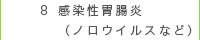 8 感染性胃腸炎

（ノロウイルスなど）